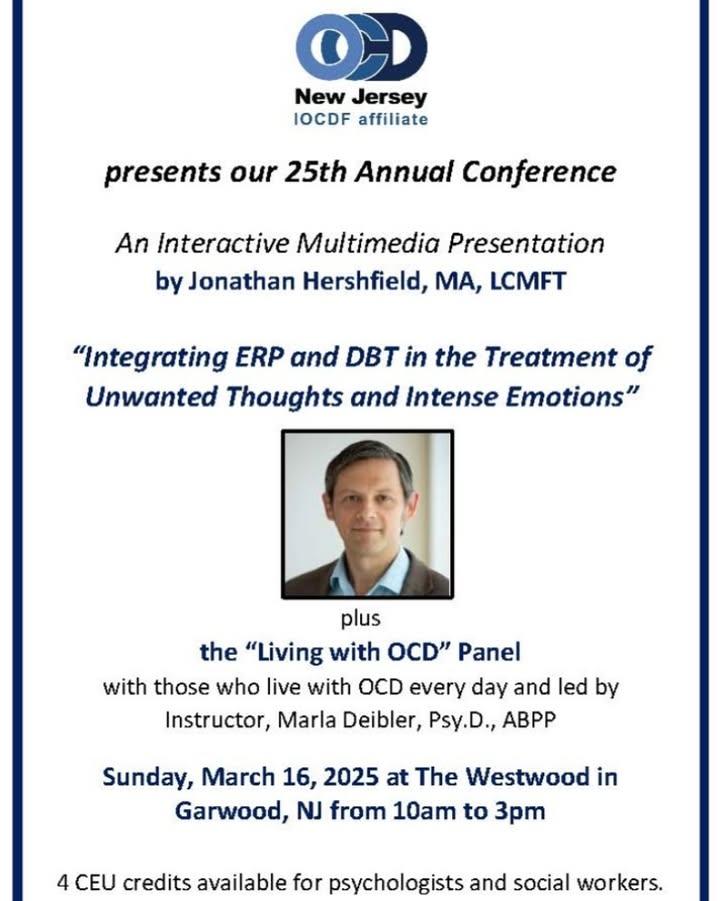 OCD

New Jersey
IOCDF affiliate

presents our 25th Annual Conference

An Interactive Multimedia Presentation
by Jonathan Hershfield, MA, LCMFT

"Integrating ERP and DBT in the Treatment of Unwanted Thoughts and Intense Emotions"

plus
the "Living with OCD" Panel
with those who live with OCD every day and led by Instructor, Marla Deibler, Psy.D., ABPP

Sunday, March 16, 2025 at The Westwood in Garwood, NJ from 10am to 3pm

4 CEU credits available for psychologists and social workers.